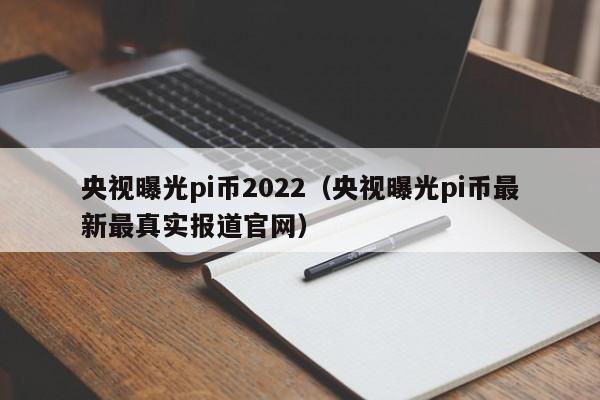 央视曝光pi币2022（央视曝光pi币最新最真实报道官网）